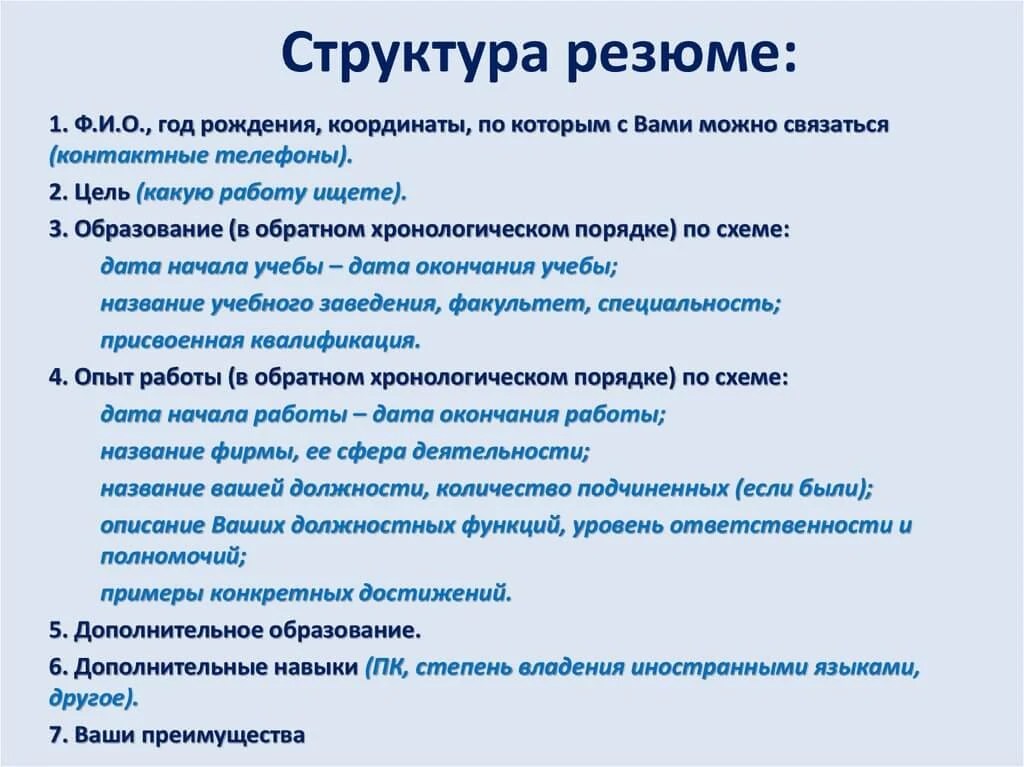 Структура резюме:

1. Ф.И.О., год рождения, координаты, по которым с Вами можно связаться (контактные телефоны).

2. Цель (какую работу ищете).

3. Образование (в обратном хронологическом порядке) по схеме:

дата начала учебы – дата окончания учебы;

название учебного заведения, факультет, специальность;

присвоенная квалификация.

4. Опыт работы (в обратном хронологическом порядке) по схеме:

дата начала работы – дата окончания работы;

название фирмы, ее сфера деятельности;

название вашей должности, количество подчиненных (если были);

описание Ваших должностных функций, уровень ответственности и полномочий;

примеры конкретных достижений.

5. Дополнительное образование.

6. Дополнительные навыки (ПК, степень владения иностранными языками, другое).

7. Ваши преимущества